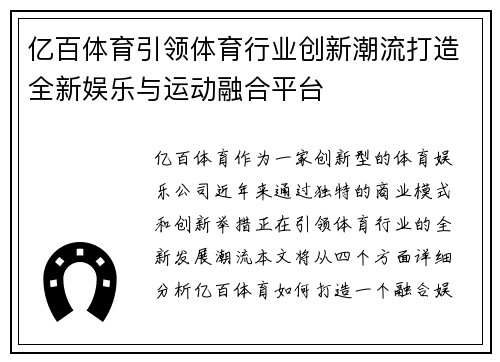 亿百体育引领体育行业创新潮流打造全新娱乐与运动融合平台

亿百体育作为一家创新型的体育娱乐公司近年来通过独特的商业模式和创新举措正在引领体育行业的全新发展潮流本文将从四个方面详细分析亿百体育如何打造一个融合娱